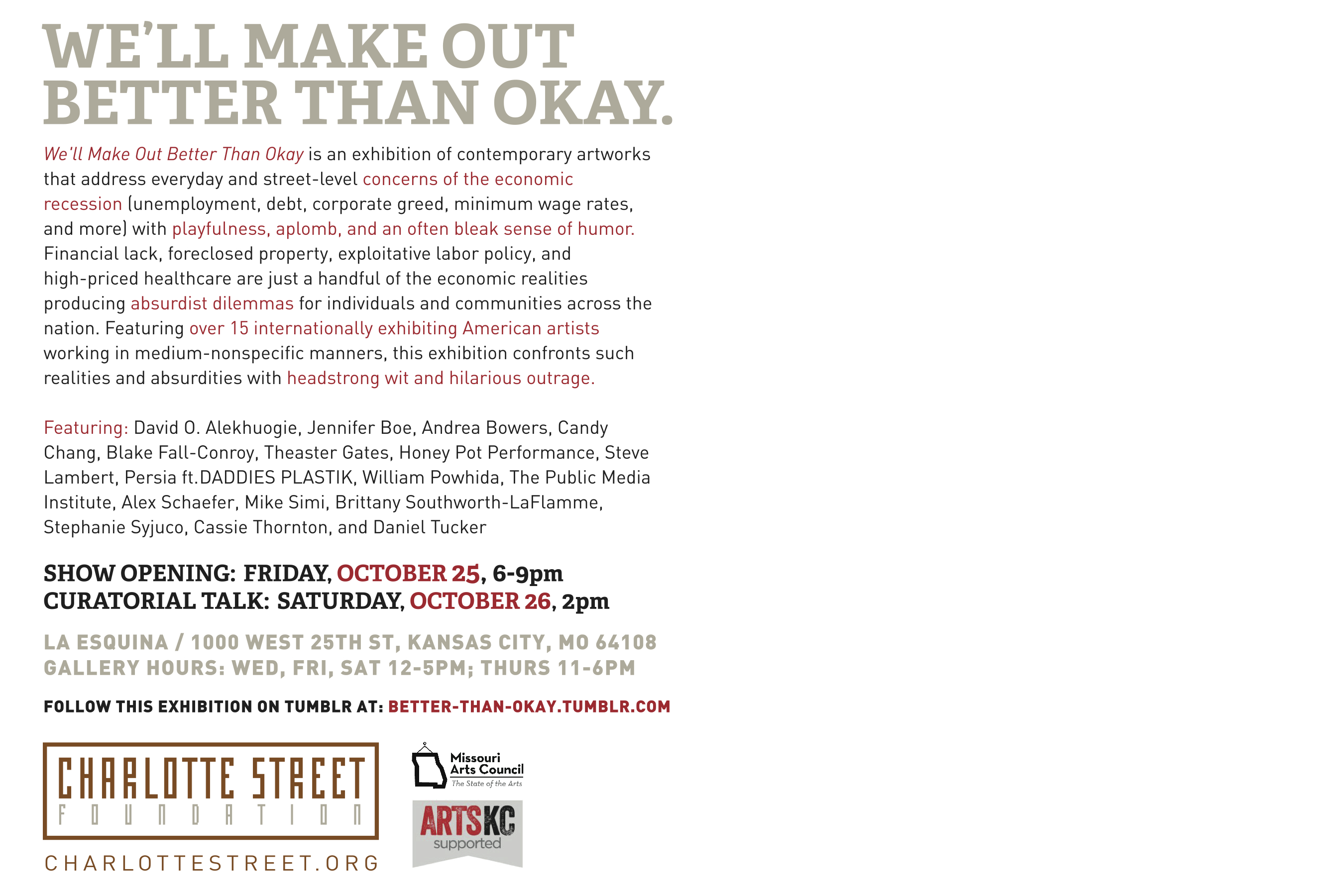 WE'LL MAKE OUT BETTER THAN OKAY.

We'll Make Out Better Than Okay is an exhibition of contemporary artworks that address everyday and street-level concerns of the economic recession (unemployment, debt, corporate greed, minimum wage rates, and more) with playfulness, aplomb, and an often bleak sense of humor. Financial lack, foreclosed property, exploitative labor policy, and high-priced healthcare are just a handful of the economic realities producing absurdist dilemmas for individuals and communities across the nation. Featuring over 15 internationally exhibiting American artists working in medium-nonspecific manners, this exhibition confronts such realities and absurdities with headstrong wit and hilarious outrage.

Featuring: David O. Alekhuogie, Jennifer Boe, Andrea Bowers, Candy Chang, Blake Fall-Conroy, Theaster Gates, Honey Pot Performance, Steve Lambert, Persia ft.DADDIES PLASTIK, William Powhida, The Public Media Institute, Alex Schaefer, Mike Simi, Brittany Southworth-LaFlamme, Stephanie Syjuco, Cassie Thornton, and Daniel Tucker

SHOW OPENING: FRIDAY, OCTOBER 25, 6-9pm
CURATORIAL TALK: SATURDAY, OCTOBER 26, 2pm

LA ESQUINA / 1000 WEST 25TH ST, KANSAS CITY, MO 64108
GALLERY HOURS: WED, FRI, SAT 12-5PM; THURS 11-6PM

FOLLOW THIS EXHIBITION ON TUMBLR AT: BETTER-THAN-OKAY.TUMBLR.COM

CHARLOTTE STREET
FOUNDATION

CHARLOTTESTREET.ORG

Missouri
Arts Council
The State of the Arts

ARTSKC
supported